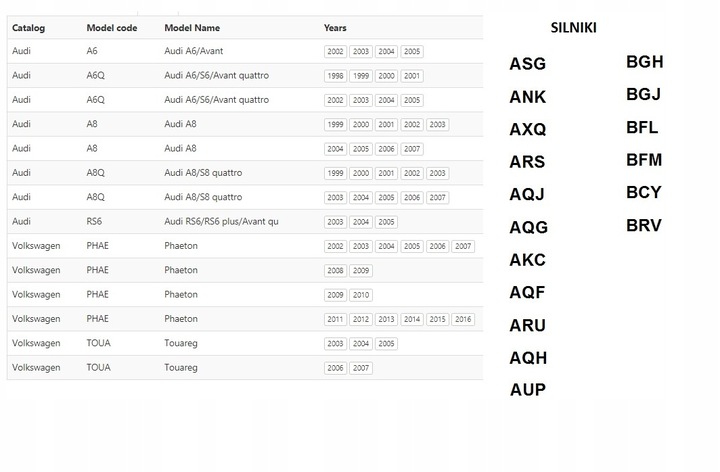 | Catalog | Model code | Model Name | Years |
|---|---|---|---|
| Audi | A6 | Audi A6/Avant | 2002 2003 2004 2005 |
| Audi | A6Q | Audi A6/S6/Avant quattro | 1998 1999 2000 2001 |
| Audi | A6Q | Audi A6/S6/Avant quattro | 2002 2003 2004 2005 |
| Audi | A8 | Audi A8 | 1999 2000 2001 2002 2003 |
| Audi | A8 | Audi A8 | 2004 2005 2006 2007 |
| Audi | A8Q | Audi A8/S8 quattro | 1999 2000 2001 2002 2003 |
| Audi | A8Q | Audi A8/S8 quattro | 2003 2004 2005 2006 2007 |
| Audi | RS6 | Audi RS6/RS6 plus/Avant qu | 2003 2004 2005 |
| Volkswagen | PHAE | Phaeton | 2002 2003 2004 2005 2006 2007 |
| Volkswagen | PHAE | Phaeton | 2008 2009 |
| Volkswagen | PHAE | Phaeton | 2009 2010 |
| Volkswagen | PHAE | Phaeton | 2011 2012 2013 2014 2015 2016 |
| Volkswagen | TOUA | Touareg | 2003 2004 2005 |
| Volkswagen | TOUA | Touareg | 2006 2007 |

SILNIKI

ASG
ANK
AXQ
ARS
AQJ
AQG
AKC
AQF
ARU
AQH
AUP

BGH
BGJ
BFL
BFM
BCY
BRV